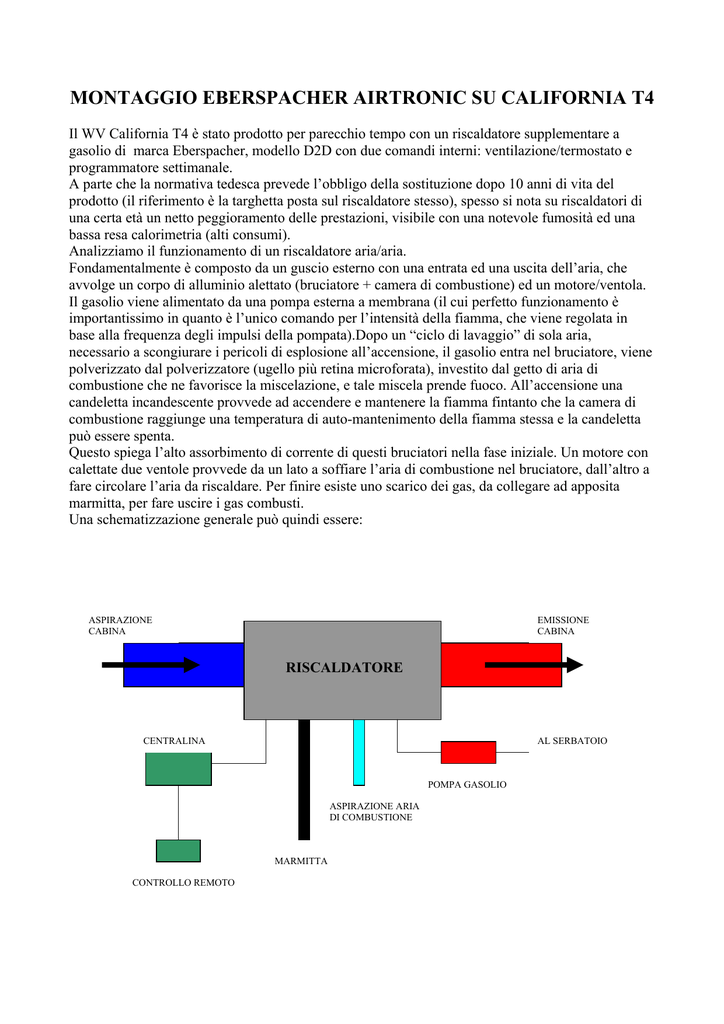 MONTAGGIO EBERSPACHER AIRTRONIC SU CALIFORNIA T4

Il WV California T4 è stato prodotto per parecchio tempo con un riscaldatore supplementare a gasolio di marca Eberspacher, modello D2D con due comandi interni: ventilazione/termostato e programmatore settimanale.
A parte che la normativa tedesca prevede l'obbligo della sostituzione dopo 10 anni di vita del prodotto (il riferimento è la targhetta posta sul riscaldatore stesso), spesso si nota su riscaldatori di una certa età un netto peggioramento delle prestazioni, visibile con una notevole fumosità ed una bassa resa calorimetria (alti consumi).
Analizziamo il funzionamento di un riscaldatore aria/aria.
Fondamentalmente è composto da un guscio esterno con una entrata ed una uscita dell'aria, che avvolge un corpo di alluminio alettato (bruciatore + camera di combustione) ed un motore/ventola.
Il gasolio viene alimentato da una pompa esterna a membrana (il cui perfetto funzionamento è importantissimo in quanto è l'unico comando per l'intensità della fiamma, che viene regolata in base alla frequenza degli impulsi della pompata).Dopo un "ciclo di lavaggio" di sola aria, necessario a scongiurare i pericoli di esplosione all'accensione, il gasolio entra nel bruciatore, viene polverizzato dal polverizzatore (ugello più retina microforata), investito dal getto di aria di combustione che ne favorisce la miscelazione, e tale miscela prende fuoco. All'accensione una candeletta incandescente provvede ad accendere e mantenere la fiamma fintanto che la camera di combustione raggiunge una temperatura di auto-mantenimento della fiamma stessa e la candeletta può essere spenta.
Questo spiega l'alto assorbimento di corrente di questi bruciatori nella fase iniziale. Un motore con calettate due ventole provvede da un lato a soffiare l'aria di combustione nel bruciatore, dall'altro a fare circolare l'aria da riscaldare. Per finire esiste uno scarico dei gas, da collegare ad apposita marmitta, per fare uscire i gas combusti.
Una schematizzazione generale può quindi essere:

ASPIRAZIONE CABINA

EMISSIONE CABINA

RISCALDATORE

CENTRALINA

AL SERBATOIO

POMPA GASOLIO

ASPIRAZIONE ARIA DI COMBUSTIONE

MARMITTA

CONTROLLO REMOTO